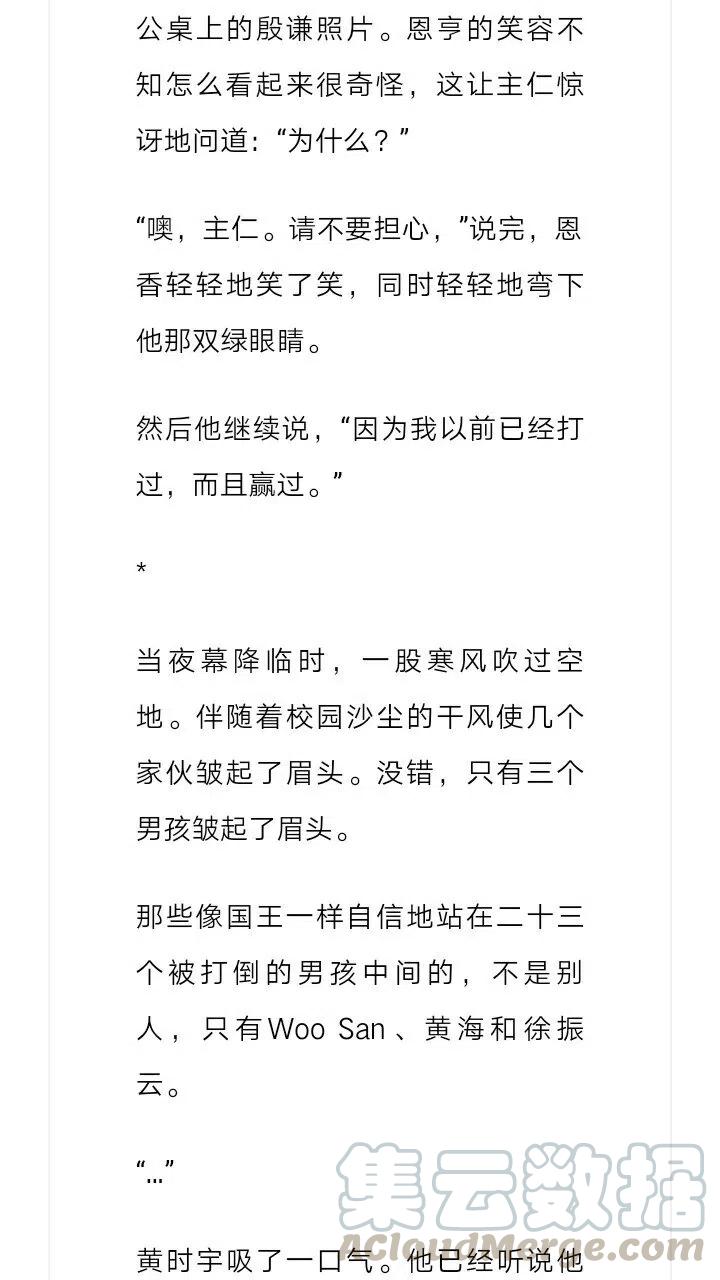 公桌上的殷谦照片。恩亨的笑容不知怎么看起来很奇怪，这让主仁惊讶地问道：“为什么？”

“噢，主仁。请不要担心，”说完，恩香轻轻地笑了笑，同时轻轻地弯下他那双绿眼睛。

然后他继续说，“因为我以前已经打过，而且赢过。”

*

当夜幕降临时，一股寒风吹过空地。伴随着校园沙尘的干风使几个家伙皱起了眉头。没错，只有三个男孩皱起了眉头。

那些像国王一样自信地站在二十三个被打倒的男孩中间的，不是别人，只有Woo San、黄海和徐振云。

“…”

黄时宇吸了一口气。他已经听说他

集云数据
ACloudMerge.com